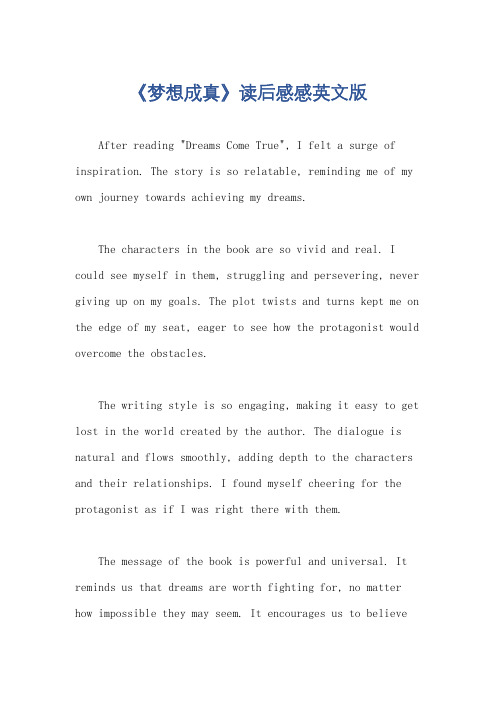 《梦想成真》读后感感英文版

After reading "Dreams Come True", I felt a surge of inspiration. The story is so relatable, reminding me of my own journey towards achieving my dreams.

The characters in the book are so vivid and real. I could see myself in them, struggling and persevering, never giving up on my goals. The plot twists and turns kept me on the edge of my seat, eager to see how the protagonist would overcome the obstacles.

The writing style is so engaging, making it easy to get lost in the world created by the author. The dialogue is natural and flows smoothly, adding depth to the characters and their relationships. I found myself cheering for the protagonist as if I was right there with them.

The message of the book is powerful and universal. It reminds us that dreams are worth fighting for, no matter how impossible they may seem. It encourages us to believe